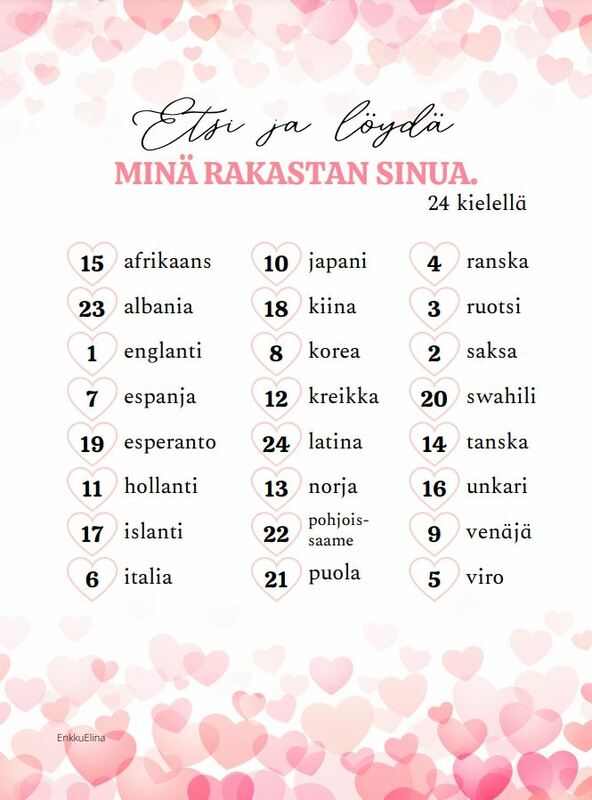 Etsi ja löydä
MINÄ RAKASTAN SINUA.
24 kielellä

15 afrikaans
23 albania
1 englanti
7 espanja
19 esperanto
11 hollanti
17 islanti
6 italia

10 japani
18 kiina
8 korea
12 kreikka
24 latina
13 norja
22 pohjoissaame
21 puola

4 ranska
3 ruotsi
2 saksa
20 swahili
14 tanska
16 unkari
9 venäjä
5 viro

EnkkuElina